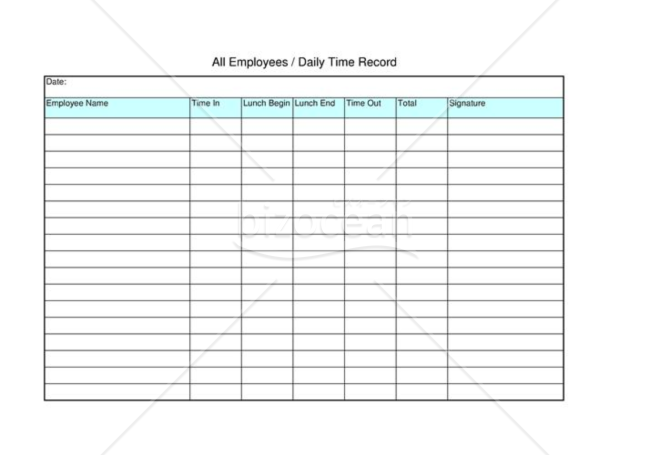 All Employees / Daily Time Record

Date:

| Employee Name | Time In | Lunch Begin | Lunch End | Time Out | Total | Signature |
|---|---|---|---|---|---|---|
| | | | | | | |
| | | | | | | |
| | | | | | | |
| | | | | | | |
| | | | | | | |
| | | | | | | |
| | | | | | | |
| | | | | | | |
| | | | | | | |
| | | | | | | |
| | | | | | | |
| | | | | | | |
| | | | | | | |
| | | | | | | |
| | | | | | | |
| | | | | | | |
| | | | | | | |

bizocean